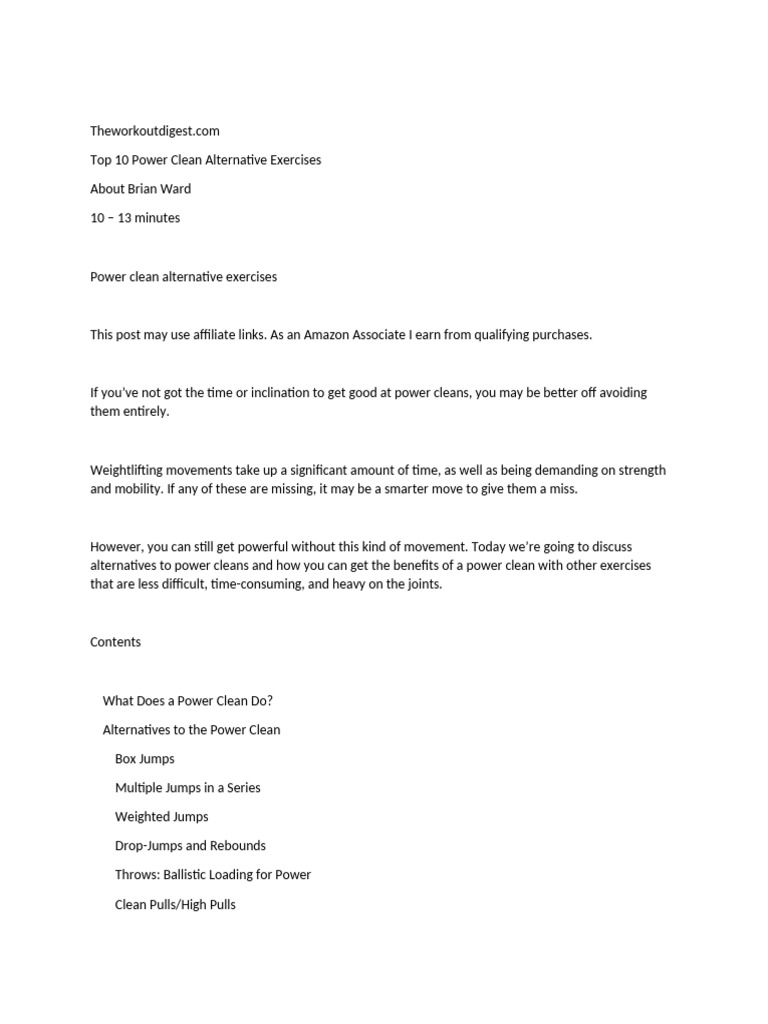 Theworkoutdigest.com

Top 10 Power Clean Alternative Exercises

About Brian Ward

10 – 13 minutes

Power clean alternative exercises

This post may use affiliate links. As an Amazon Associate I earn from qualifying purchases.

If you've not got the time or inclination to get good at power cleans, you may be better off avoiding them entirely.

Weightlifting movements take up a significant amount of time, as well as being demanding on strength and mobility. If any of these are missing, it may be a smarter move to give them a miss.

However, you can still get powerful without this kind of movement. Today we're going to discuss alternatives to power cleans and how you can get the benefits of a power clean with other exercises that are less difficult, time-consuming, and heavy on the joints.

Contents

What Does a Power Clean Do?

Alternatives to the Power Clean

Box Jumps

Multiple Jumps in a Series

Weighted Jumps

Drop-Jumps and Rebounds

Throws: Ballistic Loading for Power

Clean Pulls/High Pulls